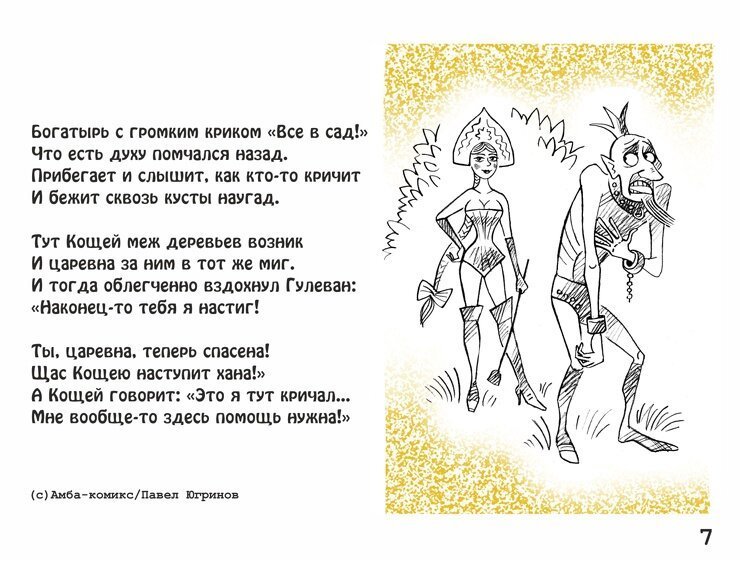 Богатырь с громким криком «Все в сад!»
Что есть духу помчался назад.
Прибегает и слышит, как кто-то кричит
И бежит сквозь кусты наугад.

Тут Кощей меж деревьев возник
И царевна за ним в тот же миг.
И тогда облегченно вздохнул Гулеван:
«Наконец-то тебя я настиг!

Ты, царевна, теперь спасена!
Щас Кощею наступит хана!»
А Кощей говорит: «Это я тут кричал...
Мне вообще-то здесь помощь нужна!»

(с)Амба-комикс/Павел Югринов

7